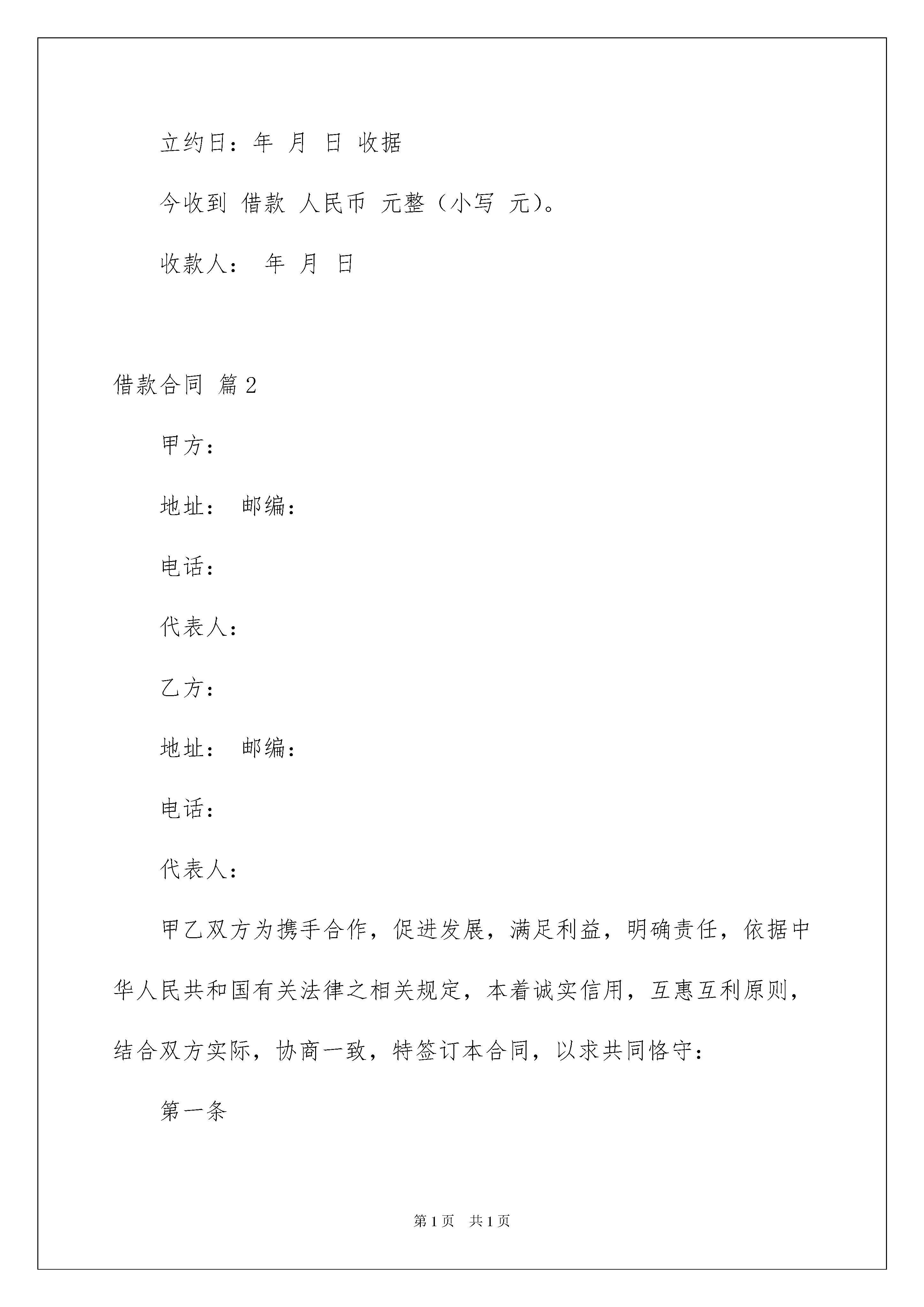 立约日：年 月 日 收据

今收到 借款 人民币 元整（小写 元）。

收款人： 年 月 日

借款合同 篇2

甲方：

地址： 邮编：

电话：

代表人：

乙方：

地址： 邮编：

电话：

代表人：

甲乙双方为携手合作，促进发展，满足利益，明确责任，依据中华人民共和国有关法律之相关规定，本着诚实信用，互惠互利原则，结合双方实际，协商一致，特签订本合同，以求共同恪守：

第一条

第1页 共1页